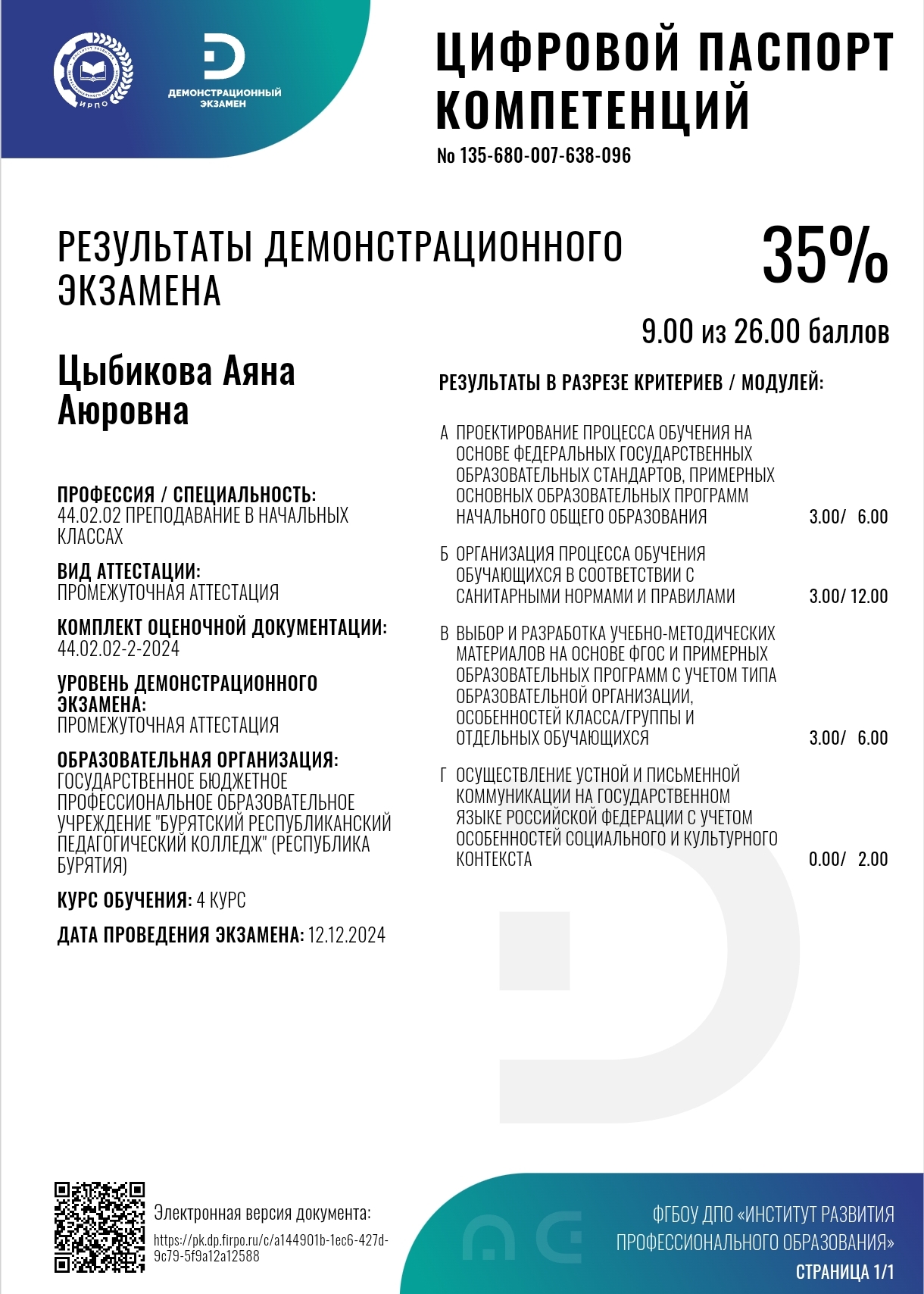 ИРПО

ДЕМОНСТРАЦИОННЫЙ ЭКЗАМЕН

ЦИФРОВОЙ ПАСПОРТ КОМПЕТЕНЦИЙ
No 135-680-007-638-096

РЕЗУЛЬТАТЫ ДЕМОНСТРАЦИОННОГО ЭКЗАМЕНА

35%
9.00 из 26.00 баллов

Цыбикова Аяна Аюровна

ПРОФЕССИЯ / СПЕЦИАЛЬНОСТЬ:
44.02.02 ПРЕПОДАВАНИЕ В НАЧАЛЬНЫХ КЛАССАХ

ВИД АТТЕСТАЦИИ:
ПРОМЕЖУТОЧНАЯ АТТЕСТАЦИЯ

КОМПЛЕКТ ОЦЕНОЧНОЙ ДОКУМЕНТАЦИИ:
44.02.02-2-2024

УРОВЕНЬ ДЕМОНСТРАЦИОННОГО ЭКЗАМЕНА:
ПРОМЕЖУТОЧНАЯ АТТЕСТАЦИЯ

ОБРАЗОВАТЕЛЬНАЯ ОРГАНИЗАЦИЯ:
ГОСУДАРСТВЕННОЕ БЮДЖЕТНОЕ ПРОФЕССИОНАЛЬНОЕ ОБРАЗОВАТЕЛЬНОЕ УЧРЕЖДЕНИЕ "БУРЯТСКИЙ РЕСПУБЛИКАНСКИЙ ПЕДАГОГИЧЕСКИЙ КОЛЛЕДЖ" (РЕСПУБЛИКА БУРЯТИЯ)

КУРС ОБУЧЕНИЯ: 4 КУРС

ДАТА ПРОВЕДЕНИЯ ЭКЗАМЕНА: 12.12.2024

РЕЗУЛЬТАТЫ В РАЗРЕЗЕ КРИТЕРИЕВ / МОДУЛЕЙ:

А ПРОЕКТИРОВАНИЕ ПРОЦЕССА ОБУЧЕНИЯ НА ОСНОВЕ ФЕДЕРАЛЬНЫХ ГОСУДАРСТВЕННЫХ ОБРАЗОВАТЕЛЬНЫХ СТАНДАРТОВ, ПРИМЕРНЫХ ОСНОВНЫХ ОБРАЗОВАТЕЛЬНЫХ ПРОГРАММ НАЧАЛЬНОГО ОБЩЕГО ОБРАЗОВАНИЯ 3.00/ 6.00

Б ОРГАНИЗАЦИЯ ПРОЦЕССА ОБУЧЕНИЯ ОБУЧАЮЩИХСЯ В СООТВЕТСТВИИ С САНИТАРНЫМИ НОРМАМИ И ПРАВИЛАМИ 3.00/ 12.00

В ВЫБОР И РАЗРАБОТКА УЧЕБНО-МЕТОДИЧЕСКИХ МАТЕРИАЛОВ НА ОСНОВЕ ФГОС И ПРИМЕРНЫХ ОБРАЗОВАТЕЛЬНЫХ ПРОГРАММ С УЧЕТОМ ТИПА ОБРАЗОВАТЕЛЬНОЙ ОРГАНИЗАЦИИ, ОСОБЕННОСТЕЙ КЛАССА/ГРУППЫ И ОТДЕЛЬНЫХ ОБУЧАЮЩИХСЯ 3.00/ 6.00

Г ОСУЩЕСТВЛЕНИЕ УСТНОЙ И ПИСЬМЕННОЙ КОММУНИКАЦИИ НА ГОСУДАРСТВЕННОМ ЯЗЫКЕ РОССИЙСКОЙ ФЕДЕРАЦИИ С УЧЕТОМ ОСОБЕННОСТЕЙ СОЦИАЛЬНОГО И КУЛЬТУРНОГО КОНТЕКСТА 0.00/ 2.00

Электронная версия документа:
https://pk.dp.firpo.ru/c/a144901b-1ec6-427d-9c79-5f9a12a12588

ФГБОУ ДПО «ИНСТИТУТ РАЗВИТИЯ ПРОФЕССИОНАЛЬНОГО ОБРАЗОВАНИЯ»
СТРАНИЦА 1/1